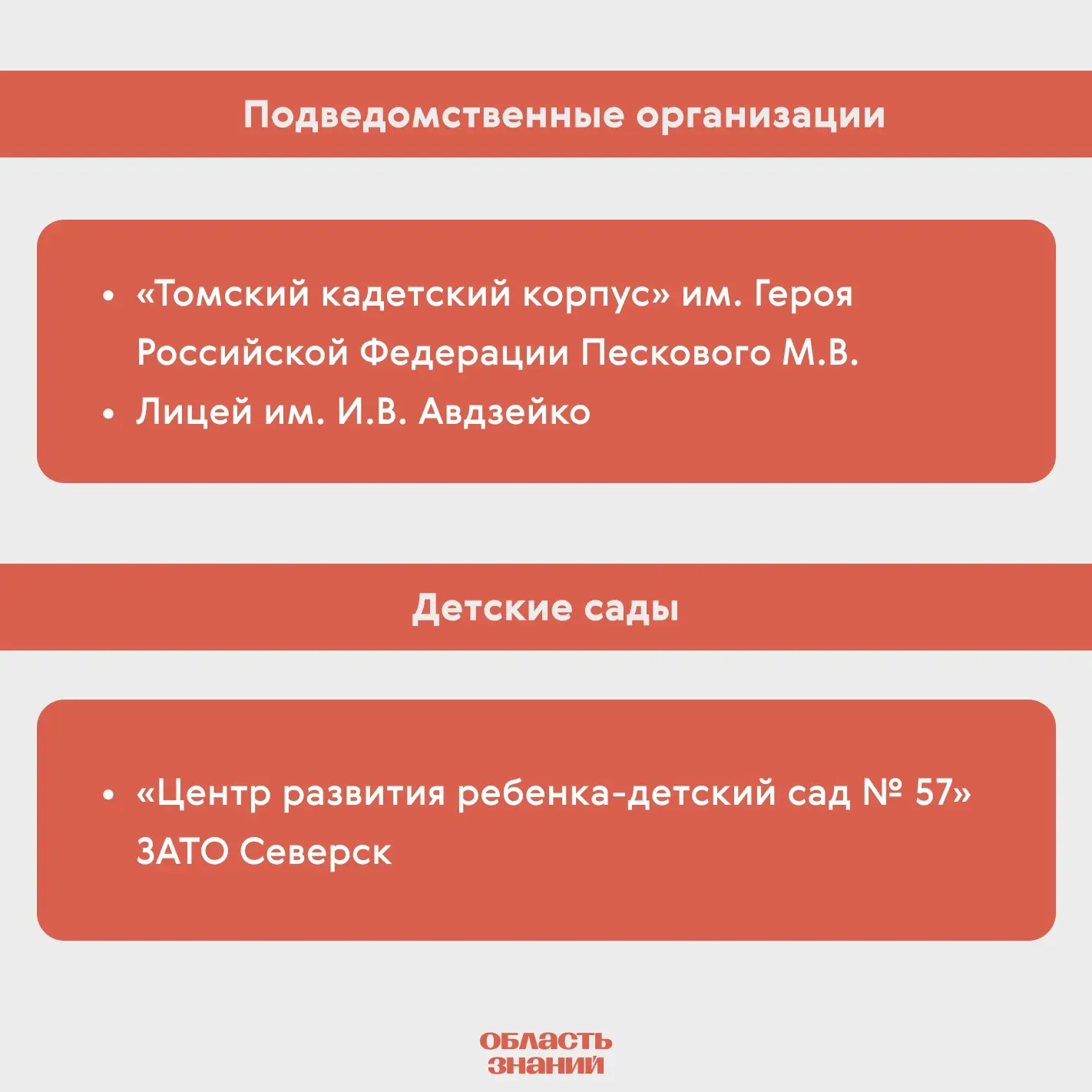 Подведомственные организации

• «Томский кадетский корпус» им. Героя Российской Федерации Пескового М.В.
• Лицей им. И.В. Авдзейко

Детские сады

• «Центр развития ребенка-детский сад № 57» ЗАТО Северск

ОБЛАСТЬ
ЗНАНИЙ